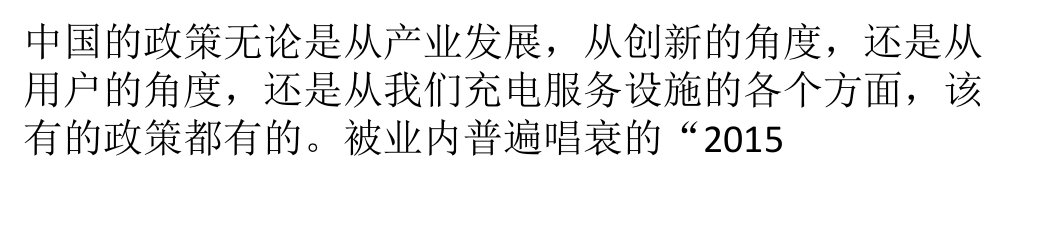 中国的政策无论是从产业发展，从创新的角度，还是从用户的角度，还是从我们充电服务设施的各个方面，该有的政策都有的。被业内普遍唱衰的“2015